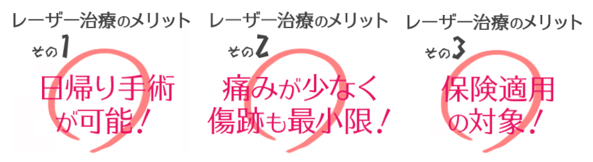 レーザー治療のメリット
その1
日帰り手術が可能！

レーザー治療のメリット
その2
痛みが少なく傷跡も最小限！

レーザー治療のメリット
その3
保険適用の対象！